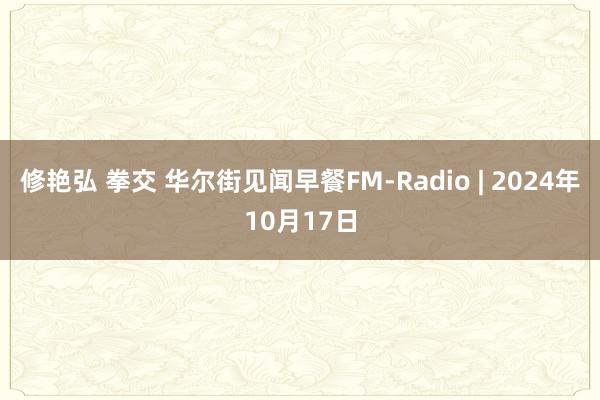 修艳弘 拳交 华尔街见闻早餐FM-Radio | 2024年10月17日